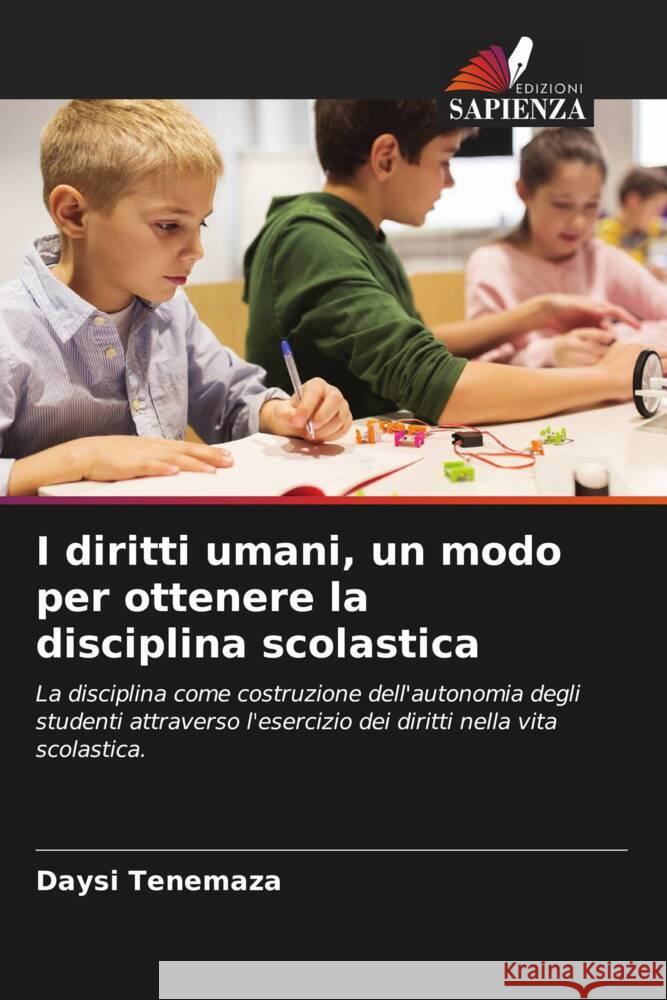 EDIZIONI
SAPIENZA

I diritti umani, un modo per ottenere la disciplina scolastica

La disciplina come costruzione dell'autonomia degli studenti attraverso l'esercizio dei diritti nella vita scolastica.

Daysi Tenemaza